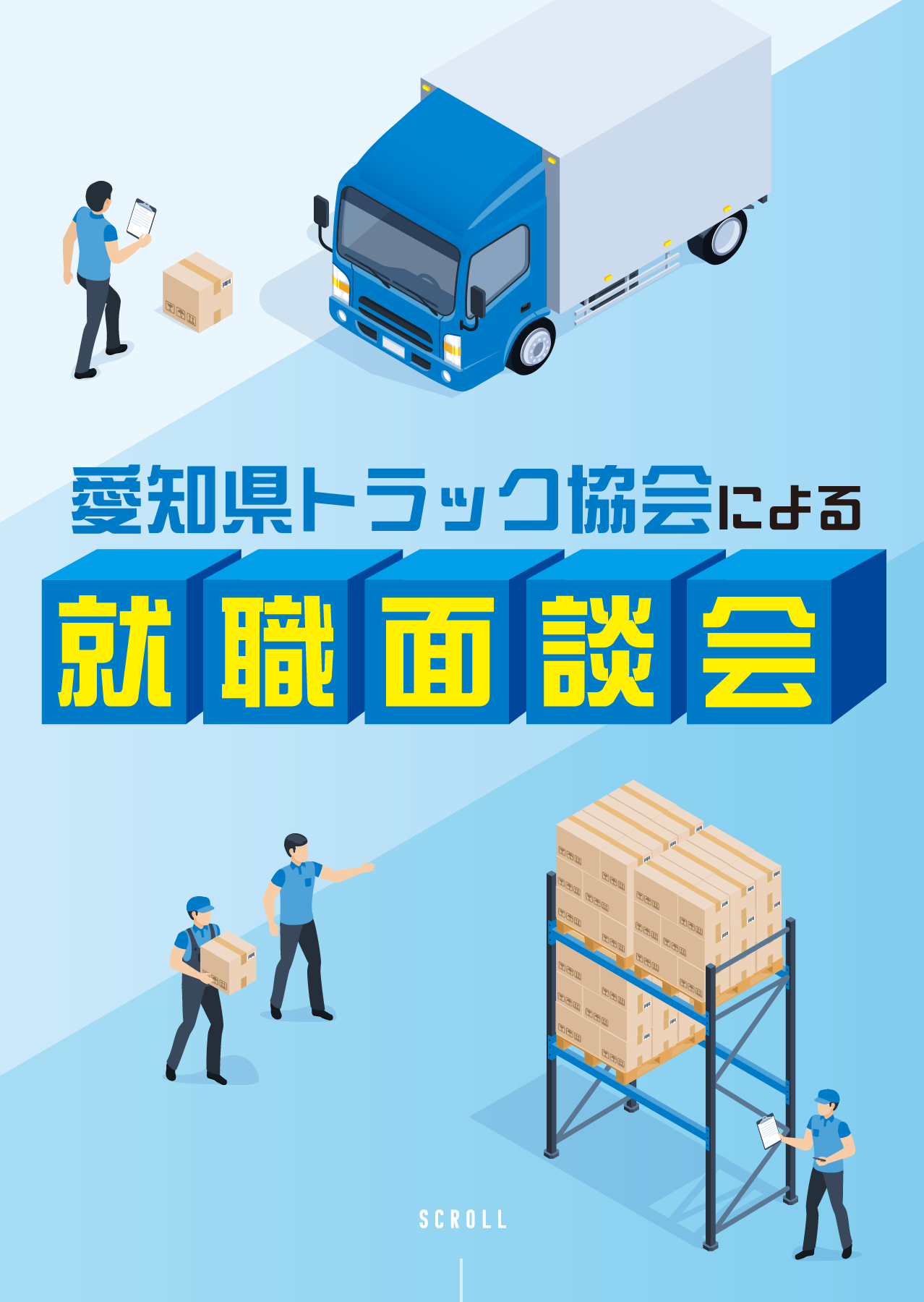 愛知県トラック協会による

就職面談会

SCROLL